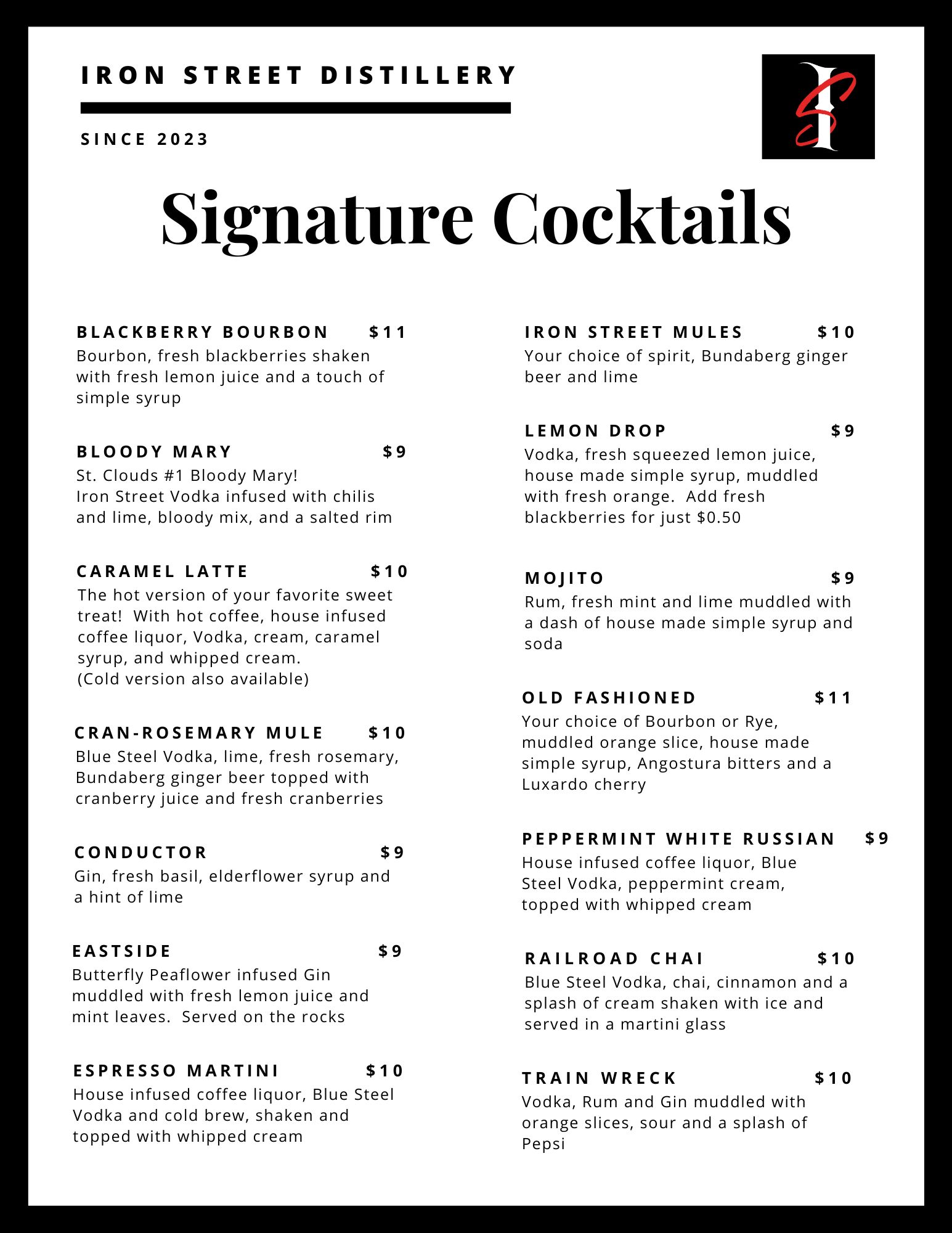 IRON STREET DISTILLERY

SINCE 2023

IS

Signature Cocktails

BLACKBERRY BOURBON $11
Bourbon, fresh blackberries shaken with fresh lemon juice and a touch of simple syrup

BLOODY MARY $9
St. Clouds #1 Bloody Mary!
Iron Street Vodka infused with chilis and lime, bloody mix, and a salted rim

CARAMEL LATTE $10
The hot version of your favorite sweet treat! With hot coffee, house infused coffee liquor, Vodka, cream, caramel syrup, and whipped cream.
(Cold version also available)

CRAN-ROSEMARY MULE $10
Blue Steel Vodka, lime, fresh rosemary, Bundaberg ginger beer topped with cranberry juice and fresh cranberries

CONDUCTOR $9
Gin, fresh basil, elderflower syrup and a hint of lime

EASTSIDE $9
Butterfly Peaflower infused Gin muddled with fresh lemon juice and mint leaves. Served on the rocks

ESPRESSO MARTINI $10
House infused coffee liquor, Blue Steel Vodka and cold brew, shaken and topped with whipped cream

IRON STREET MULES $10
Your choice of spirit, Bundaberg ginger beer and lime

LEMON DROP $9
Vodka, fresh squeezed lemon juice, house made simple syrup, muddled with fresh orange. Add fresh blackberries for just $0.50

MOJITO $9
Rum, fresh mint and lime muddled with a dash of house made simple syrup and soda

OLD FASHIONED $11
Your choice of Bourbon or Rye, muddled orange slice, house made simple syrup, Angostura bitters and a Luxardo cherry

PEPPERMINT WHITE RUSSIAN $9
House infused coffee liquor, Blue Steel Vodka, peppermint cream, topped with whipped cream

RAILROAD CHAI $10
Blue Steel Vodka, chai, cinnamon and a splash of cream shaken with ice and served in a martini glass

TRAIN WRECK $10
Vodka, Rum and Gin muddled with orange slices, sour and a splash of Pepsi